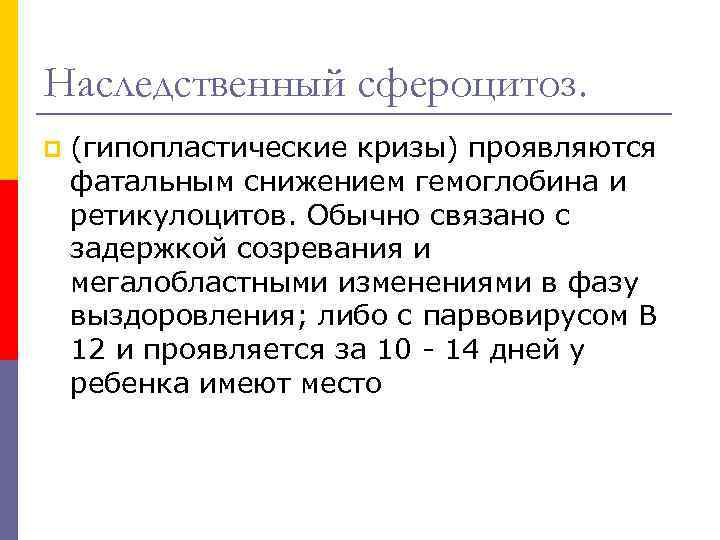 Наследственный сфероцитоз.

(гипопластические кризы) проявляются фатальным снижением гемоглобина и ретикулоцитов. Обычно связано с задержкой созревания и мегалобластными изменениями в фазу выздоровления; либо с парвовирусом В 12 и проявляется за 10 - 14 дней у ребенка имеют место